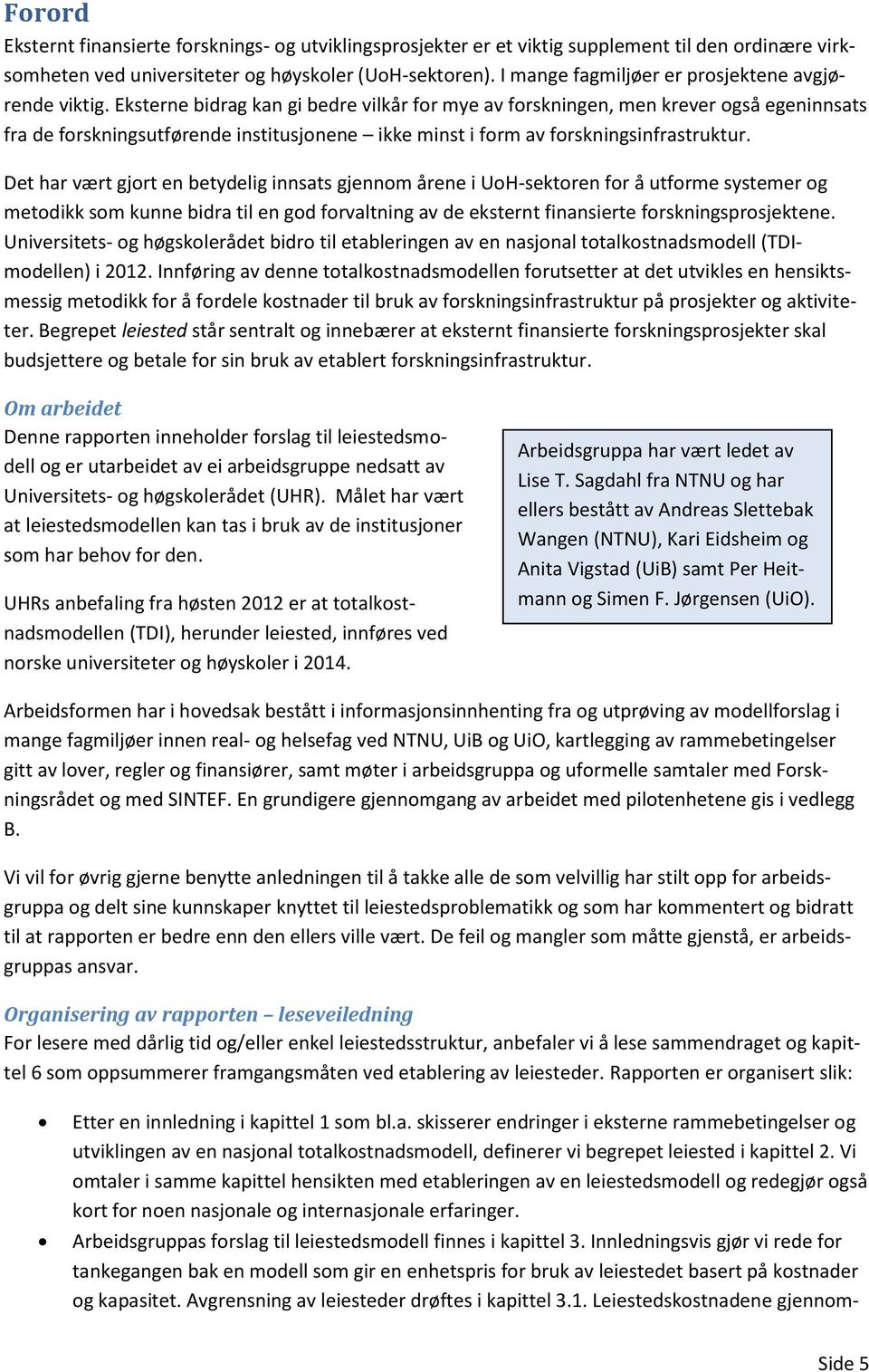 Forord
Eksternt finansierte forsknings- og utviklingsprosjekter er et viktig supplement til den ordinære virksomheten ved universiteter og høyskoler (UoH-sektoren). I mange fagmiljøer er prosjektene avgjørende viktig. Eksterne bidrag kan gi bedre vilkår for mye av forskningen, men krever også egeninnsats fra de forskningsutførende institusjonene – ikke minst i form av forskningsinfrastruktur.

Det har vært gjort en betydelig innsats gjennom årene i UoH-sektoren for å utforme systemer og metodikk som kunne bidra til en god forvaltning av de eksternt finansierte forskningsprosjektene. Universitets- og høgskolerådet bidro til etableringen av en nasjonal totalkostnadsmodell (TDI-modellen) i 2012. Innføring av denne totalkostnadsmodellen forutsetter at det utvikles en hensiktsmessig metodikk for å fordele kostnader til bruk av forskningsinfrastruktur på prosjekter og aktiviteter. Begrepet leiested står sentralt og innebærer at eksternt finansierte forskningsprosjekter skal budsjettere og betale for sin bruk av etablert forskningsinfrastruktur.

Om arbeidet
Denne rapporten inneholder forslag til leiestedsmodell og er utarbeidet av ei arbeidsgruppe nedsatt av Universitets- og høgskolerådet (UHR). Målet har vært at leiestedsmodellen kan tas i bruk av de institusjoner som har behov for den.

UHRs anbefaling fra høsten 2012 er at totalkostnadsmodellen (TDI), herunder leiested, innføres ved norske universiteter og høyskoler i 2014.

Arbeidsgruppa har vært ledet av Lise T. Sagdahl fra NTNU og har ellers bestått av Andreas Slettebak Wangen (NTNU), Kari Eidsheim og Anita Vigstad (UiB) samt Per Heitmann og Simen F. Jørgensen (UiO).

Arbeidsformen har i hovedsak bestått i informasjonsinnhenting fra og utprøving av modellforslag i mange fagmiljøer innen real- og helsefag ved NTNU, UiB og UiO, kartlegging av rammebetingelser gitt av lover, regler og finansiører, samt møter i arbeidsgruppa og uformelle samtaler med Forskningsrådet og med SINTEF. En grundigere gjennomgang av arbeidet med pilotenhetene gis i vedlegg B.

Vi vil for øvrig gjerne benytte anledningen til å takke alle de som velvillig har stilt opp for arbeidsgruppa og delt sine kunnskaper knyttet til leiestedsproblematikk og som har kommentert og bidratt til at rapporten er bedre enn den ellers ville vært. De feil og mangler som måtte gjenstå, er arbeidsgruppas ansvar.

Organisering av rapporten – leseveiledning
For lesere med dårlig tid og/eller enkel leiestedsstruktur, anbefaler vi å lese sammendraget og kapittel 6 som oppsummerer framgangsmåten ved etablering av leiesteder. Rapporten er organisert slik:

• Etter en innledning i kapittel 1 som bl.a. skisserer endringer i eksterne rammebetingelser og utviklingen av en nasjonal totalkostnadsmodell, definerer vi begrepet leiested i kapittel 2. Vi omtaler i samme kapittel hensikten med etableringen av en leiestedsmodell og redegjør også kort for noen nasjonale og internasjonale erfaringer.
• Arbeidsgruppas forslag til leiestedsmodell finnes i kapittel 3. Innledningsvis gjør vi rede for tankegangen bak en modell som gir en enhetspris for bruk av leiestedet basert på kostnader og kapasitet. Avgrensning av leiesteder drøftes i kapittel 3.1. Leiestedskostnadene gjennom-

Side 5